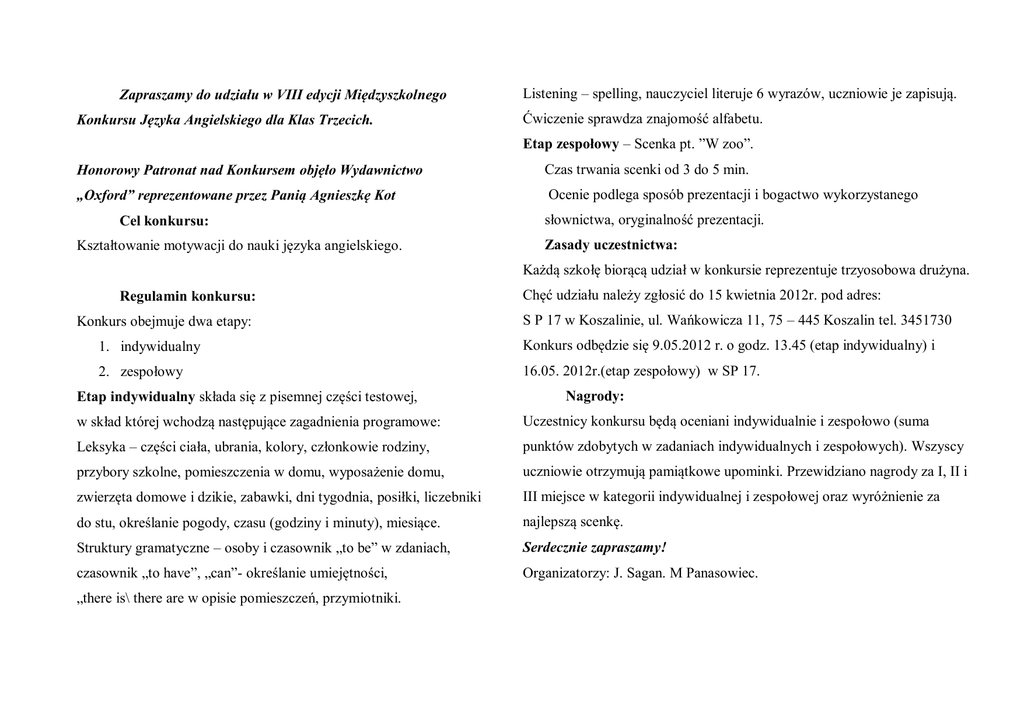 Zapraszamy do udziału w VIII edycji Międzyszkolnego Konkursu Języka Angielskiego dla Klas Trzecich.

Honorowy Patronat nad Konkursem objęło Wydawnictwo „Oxford” reprezentowane przez Panią Agnieszkę Kot

Cel konkursu:

Kształtowanie motywacji do nauki języka angielskiego.

Regulamin konkursu:

Konkurs obejmuje dwa etapy:

1. indywidualny
2. zespołowy

Etap indywidualny składa się z pisemnej części testowej, w skład której wchodzą następujące zagadnienia programowe: Leksyka – części ciała, ubrania, kolory, członkowie rodziny, przybory szkolne, pomieszczenia w domu, wyposażenie domu, zwierzęta domowe i dzikie, zabawki, dni tygodnia, posiłki, liczebniki do stu, określanie pogody, czasu (godziny i minuty), miesiące. Struktury gramatyczne – osoby i czasownik „to be” w zdaniach, czasownik „to have”, „can”- określanie umiejętności, „there is\ there are w opisie pomieszczeń, przymiotniki.

Listening – spelling, nauczyciel literuje 6 wyrazów, uczniowie je zapisują. Ćwiczenie sprawdza znajomość alfabetu.

Etap zespołowy – Scenka pt. ”W zoo”.

Czas trwania scenki od 3 do 5 min.

Ocenie podlega sposób prezentacji i bogactwo wykorzystanego słownictwa, oryginalność prezentacji.

Zasady uczestnictwa:

Każdą szkołę biorącą udział w konkursie reprezentuje trzyosobowa drużyna. Chęć udziału należy zgłosić do 15 kwietnia 2012r. pod adres: S P 17 w Koszalinie, ul. Wańkowicza 11, 75 – 445 Koszalin tel. 3451730 Konkurs odbędzie się 9.05.2012 r. o godz. 13.45 (etap indywidualny) i 16.05. 2012r.(etap zespołowy) w SP 17.

Nagrody:

Uczestnicy konkursu będą oceniani indywidualnie i zespołowo (suma punktów zdobytych w zadaniach indywidualnych i zespołowych). Wszyscy uczniowie otrzymują pamiątkowe upominki. Przewidziano nagrody za I, II i III miejsce w kategorii indywidualnej i zespołowej oraz wyróżnienie za najlepszą scenkę.

Serdecznie zapraszamy!

Organizatorzy: J. Sagan. M Panasowiec.